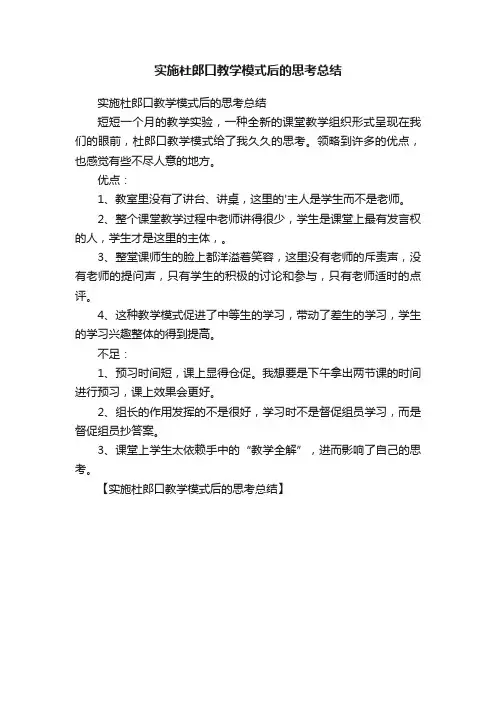 实施杜郎口教学模式后的思考总结

实施杜郎口教学模式后的思考总结

短短一个月的教学实验，一种全新的课堂教学组织形式呈现在我们的眼前，杜郎口教学模式给了我久久的思考。领略到许多的优点，也感觉有些不尽人意的地方。

优点：

1、教室里没有了讲台、讲桌，这里的'主人是学生而不是老师。

2、整个课堂教学过程中老师讲得很少，学生是课堂上最有发言权的人，学生才是这里的主体，。

3、整堂课师生的脸上都洋溢着笑容，这里没有老师的斥责声，没有老师的提问声，只有学生的积极的讨论和参与，只有老师适时的点评。

4、这种教学模式促进了中等生的学习，带动了差生的学习，学生的学习兴趣整体的得到提高。

不足：

1、预习时间短，课上显得仓促。我想要是下午拿出两节课的时间进行预习，课上效果会更好。

2、组长的作用发挥的不是很好，学习时不是督促组员学习，而是督促组员抄答案。

3、课堂上学生太依赖手中的“教学全解”，进而影响了自己的思考。

【实施杜郎口教学模式后的思考总结】